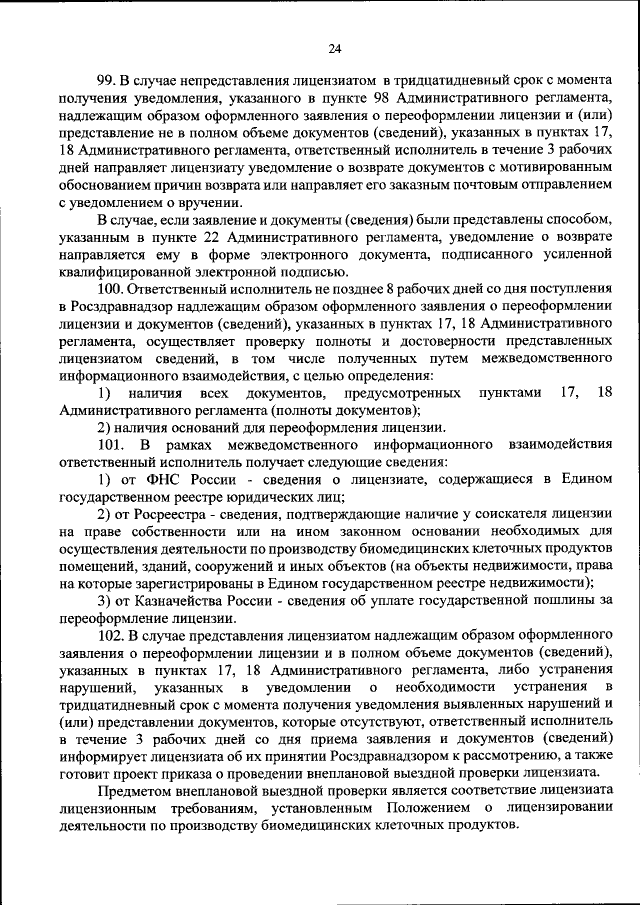 24

99. В случае непредставления лицензиатом в тридцатидневный срок с момента получения уведомления, указанного в пункте 98 Административного регламента, надлежащим образом оформленного заявления о переоформлении лицензии и (или) представление не в полном объеме документов (сведений), указанных в пунктах 17, 18 Административного регламента, ответственный исполнитель в течение 3 рабочих дней направляет лицензиату уведомление о возврате документов с мотивированным обоснованием причин возврата или направляет его заказным почтовым отправлением с уведомлением о вручении.

В случае, если заявление и документы (сведения) были представлены способом, указанным в пункте 22 Административного регламента, уведомление о возврате направляется ему в форме электронного документа, подписанного усиленной квалифицированной электронной подписью.

100. Ответственный исполнитель не позднее 8 рабочих дней со дня поступления в Росздравнадзор надлежащим образом оформленного заявления о переоформлении лицензии и документов (сведений), указанных в пунктах 17, 18 Административного регламента, осуществляет проверку полноты и достоверности представленных лицензиатом сведений, в том числе полученных путем межведомственного информационного взаимодействия, с целью определения:

1) наличия всех документов, предусмотренных пунктами 17, 18 Административного регламента (полноты документов);

2) наличия оснований для переоформления лицензии.

101. В рамках межведомственного информационного взаимодействия ответственный исполнитель получает следующие сведения:

1) от ФНС России - сведения о лицензиате, содержащиеся в Едином государственном реестре юридических лиц;

2) от Росреестра - сведения, подтверждающие наличие у соискателя лицензии на праве собственности или на ином законном основании необходимых для осуществления деятельности по производству биомедицинских клеточных продуктов помещений, зданий, сооружений и иных объектов (на объекты недвижимости, права на которые зарегистрированы в Едином государственном реестре недвижимости);

3) от Казначейства России - сведения об уплате государственной пошлины за переоформление лицензии.

102. В случае представления лицензиатом надлежащим образом оформленного заявления о переоформлении лицензии и в полном объеме документов (сведений), указанных в пунктах 17, 18 Административного регламента, либо устранения нарушений, указанных в уведомлении о необходимости устранения в тридцатидневный срок с момента получения уведомления выявленных нарушений и (или) представлении документов, которые отсутствуют, ответственный исполнитель в течение 3 рабочих дней со дня приема заявления и документов (сведений) информирует лицензиата об их принятии Росздравнадзором к рассмотрению, а также готовит проект приказа о проведении внеплановой выездной проверки лицензиата.

Предметом внеплановой выездной проверки является соответствие лицензиата лицензионным требованиям, установленным Положением о лицензировании деятельности по производству биомедицинских клеточных продуктов.